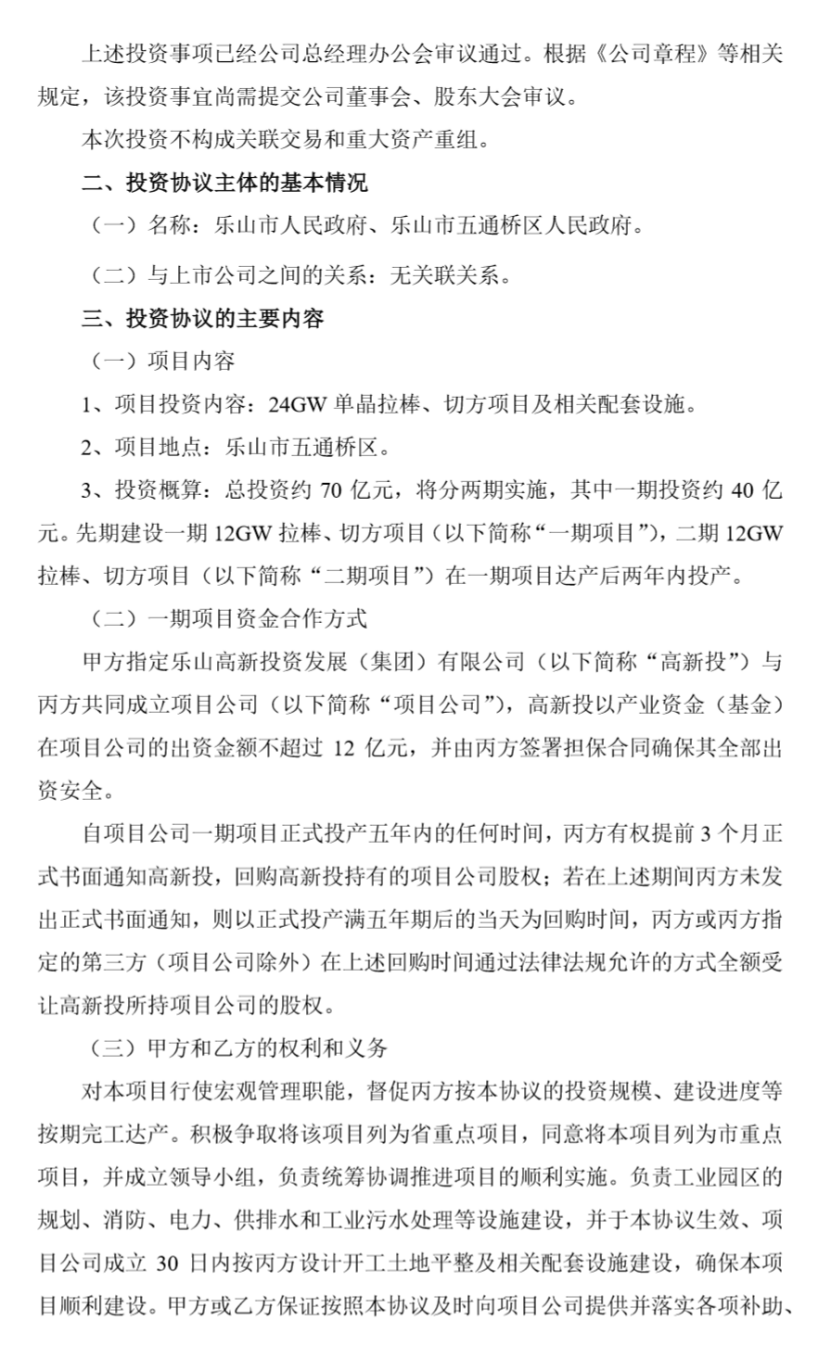 上述投资事项已经公司总经理办公会审议通过。根据《公司章程》等相关规定，该投资事宜尚需提交公司董事会、股东大会审议。

本次投资不构成关联交易和重大资产重组。

二、投资协议主体的基本情况

（一）名称：乐山市人民政府、乐山市五通桥区人民政府。

（二）与上市公司之间的关系：无关联关系。

三、投资协议的主要内容

（一）项目内容

1、项目投资内容：24GW 单晶拉棒、切方项目及相关配套设施。

2、项目地点：乐山市五通桥区。

3、投资概算：总投资约 70 亿元，将分两期实施，其中一期投资约 40 亿元。先期建设一期 12GW 拉棒、切方项目（以下简称“一期项目”），二期 12GW 拉棒、切方项目（以下简称“二期项目”）在一期项目达产后两年内投产。

（二）一期项目资金合作方式

甲方指定乐山高新投资发展（集团）有限公司（以下简称“高新投”）与丙方共同成立项目公司（以下简称“项目公司”），高新投以产业资金（基金）在项目公司的出资金额不超过 12 亿元，并由丙方签署担保合同确保其全部出资安全。

自项目公司一期项目正式投产五年内的任何时间，丙方有权提前 3 个月正式书面通知高新投，回购高新投持有的项目公司股权；若在上述期间丙方未发出正式书面通知，则以正式投产满五年期后的当天为回购时间，丙方或丙方指定的第三方（项目公司除外）在上述回购时间通过法律法规允许的方式全额受让高新投所持项目公司的股权。

（三）甲方和乙方的权利和义务

对本项目行使宏观管理职能，督促丙方按本协议的投资规模、建设进度等按期完工达产。积极争取将该项目列为省重点项目，同意将本项目列为市重点项目，并成立领导小组，负责统筹协调推进项目的顺利实施。负责工业园区的规划、消防、电力、供排水和工业污水处理等设施建设，并于本协议生效、项目公司成立 30 日内按丙方设计开工土地平整及相关配套设施建设，确保本项目顺利建设。甲方或乙方保证按照本协议及时向项目公司提供并落实各项补助、